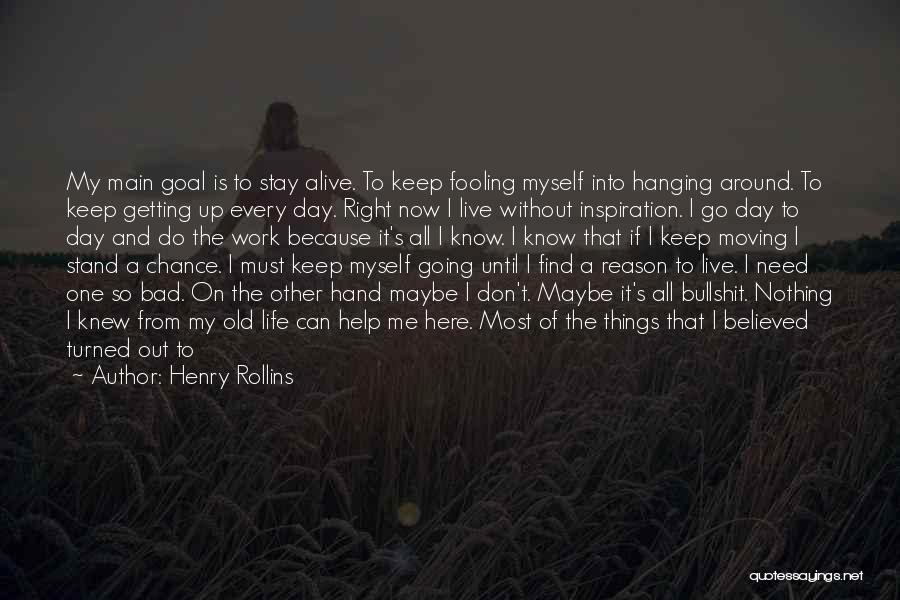 My main goal is to stay alive. To keep fooling myself into hanging around. To keep getting up every day. Right now I live without inspiration. I go day to day and do the work because it's all I know. I know that if I keep moving I stand a chance. I must keep myself going until I find a reason to live. I need one so bad. On the other hand maybe I don't. Maybe it's all bullshit. Nothing I knew from my old life can help me here. Most of the things that I believed turned out to

~ Author: Henry Rollins

quotessayings.net